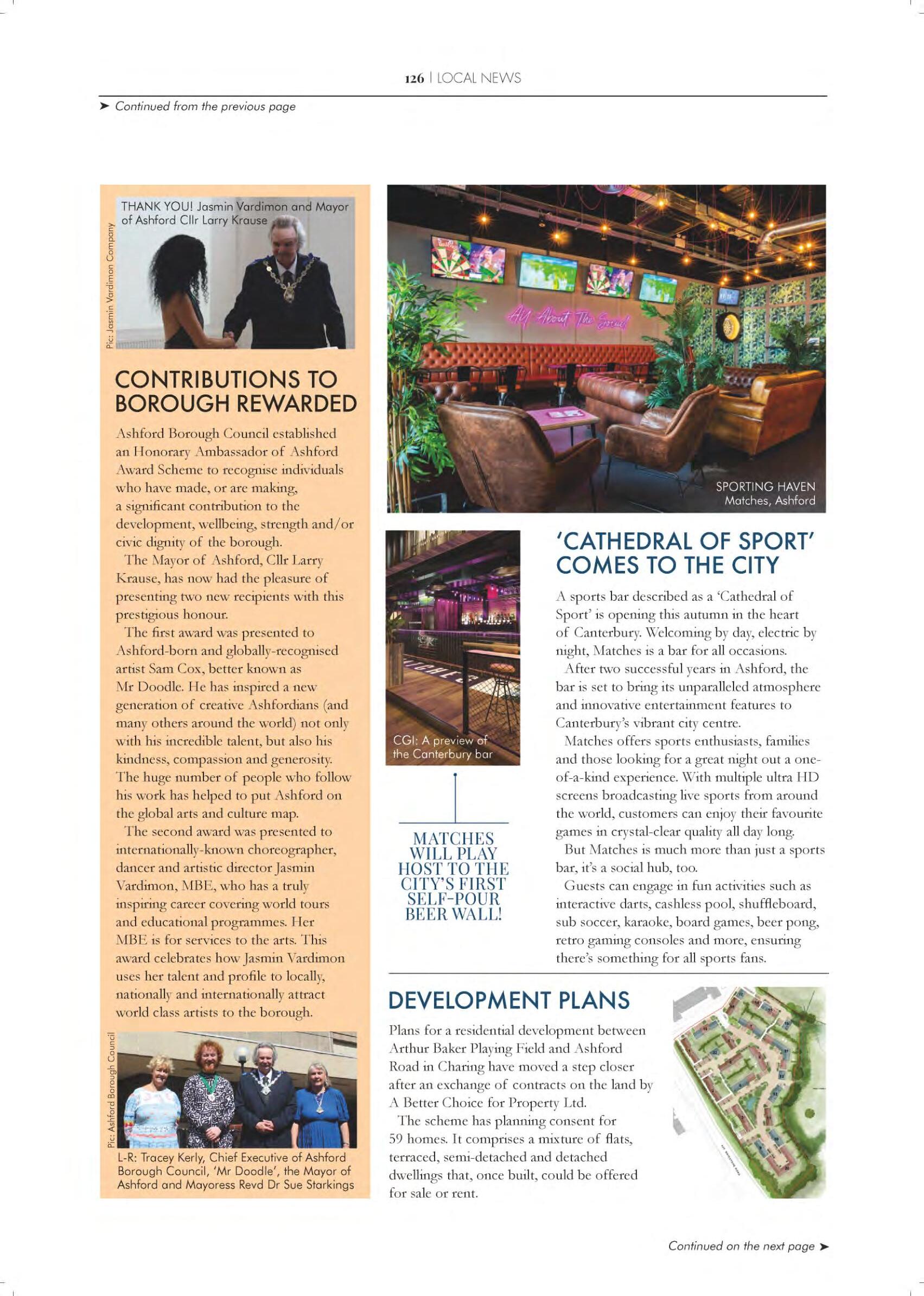 126 | LOCAL NEWS

➤ Continued from the previous page

THANK YOU! Jasmin Vardimon and Mayor of Ashford Cllr Larry Krause

Pic: Jasmin Vardimon Company

CONTRIBUTIONS TO BOROUGH REWARDED

Ashford Borough Council established an Honorary Ambassador of Ashford Award Scheme to recognise individuals who have made, or are making, a significant contribution to the development, wellbeing, strength and/or civic dignity of the borough.

The Mayor of Ashford, Cllr Larry Krause, has now had the pleasure of presenting two new recipients with this prestigious honour.

The first award was presented to Ashford-born and globally-recognised artist Sam Cox, better known as Mr Doodle. He has inspired a new generation of creative Ashfordians (and many others around the world) not only with his incredible talent, but also his kindness, compassion and generosity. The huge number of people who follow his work has helped to put Ashford on the global arts and culture map.

The second award was presented to internationally-known choreographer, dancer and artistic director Jasmin Vardimon, MBE, who has a truly inspiring career covering world tours and educational programmes. Her MBE is for services to the arts. This award celebrates how Jasmin Vardimon uses her talent and profile to locally, nationally and internationally attract world class artists to the borough.

Pic: Ashford Borough Council

L-R: Tracey Kerly, Chief Executive of Ashford Borough Council, 'Mr Doodle', the Mayor of Ashford and Mayoress Revd Dr Sue Starkings

All About The Sound

SPORTING HAVEN Matches, Ashford

CGI: A preview of the Canterbury bar

MATCHES WILL PLAY HOST TO THE CITY'S FIRST SELF-POUR BEER WALL!

'CATHEDRAL OF SPORT' COMES TO THE CITY

A sports bar described as a 'Cathedral of Sport' is opening this autumn in the heart of Canterbury. Welcoming by day, electric by night, Matches is a bar for all occasions.

After two successful years in Ashford, the bar is set to bring its unparalleled atmosphere and innovative entertainment features to Canterbury's vibrant city centre.

Matches offers sports enthusiasts, families and those looking for a great night out a one-of-a-kind experience. With multiple ultra HD screens broadcasting live sports from around the world, customers can enjoy their favourite games in crystal-clear quality all day long.

But Matches is much more than just a sports bar, it's a social hub, too.

Guests can engage in fun activities such as interactive darts, cashless pool, shuffleboard, sub soccer, karaoke, board games, beer pong, retro gaming consoles and more, ensuring there's something for all sports fans.

DEVELOPMENT PLANS

Plans for a residential development between Arthur Baker Playing Field and Ashford Road in Charing have moved a step closer after an exchange of contracts on the land by A Better Choice for Property Ltd.

The scheme has planning consent for 59 homes. It comprises a mixture of flats, terraced, semi-detached and detached dwellings that, once built, could be offered for sale or rent.

Continued on the next page ➤